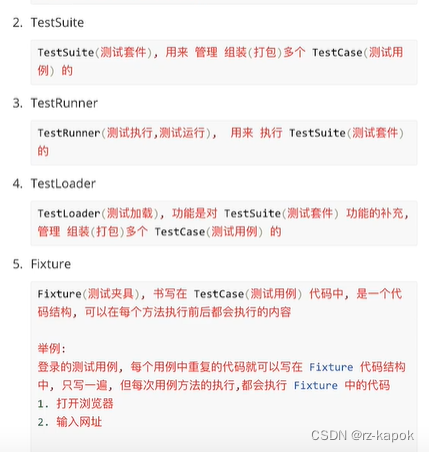 2. TestSuite

TestSuite(测试套件), 用来 管理 组装(打包)多个 TestCase(测试用例) 的

3. TestRunner

TestRunner(测试执行,测试运行), 用来 执行 TestSuite(测试套件) 的

4. TestLoader

TestLoader(测试加载), 功能是对 TestSuite(测试套件) 功能的补充, 管理 组装(打包)多个 TestCase(测试用例) 的

5. Fixture

Fixture(测试夹具), 书写在 TestCase(测试用例) 代码中, 是一个代码结构, 可以在每个方法执行前后都会执行的内容

举例:
登录的测试用例, 每个用例中重复的代码就可以写在 Fixture 代码结构中, 只写一遍, 但每次用例方法的执行,都会执行 Fixture 中的代码
1. 打开浏览器
2. 输入网址

CSDN @rz-kapok